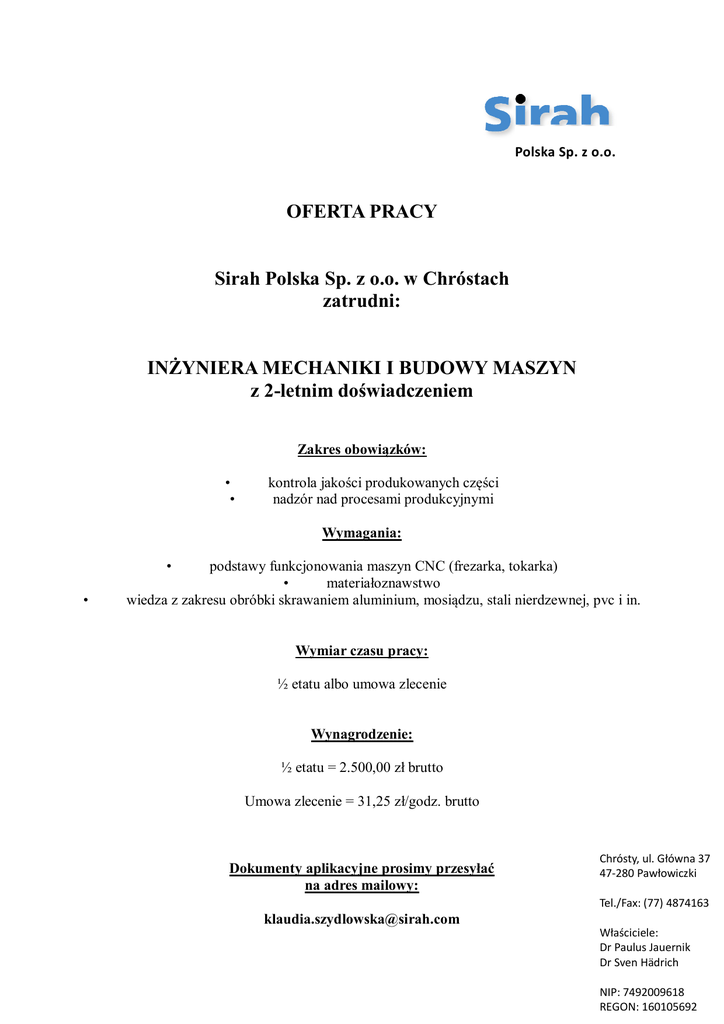 Sirah
Polska Sp. z o.o.

OFERTA PRACY

Sirah Polska Sp. z o.o. w Chróstach
zatrudni:

INŻYNIERA MECHANIKI I BUDOWY MASZYN
z 2-letnim doświadczeniem

Zakres obowiązków:

• kontrola jakości produkowanych części
• nadzór nad procesami produkcyjnymi

Wymagania:

• podstawy funkcjonowania maszyn CNC (frezarka, tokarka)
• materiałoznawstwo
• wiedza z zakresu obróbki skrawaniem aluminium, mosiądzu, stali nierdzewnej, pvc i in.

Wymiar czasu pracy:

½ etatu albo umowa zlecenie

Wynagrodzenie:

½ etatu = 2.500,00 zł brutto

Umowa zlecenie = 31,25 zł/godz. brutto

Dokumenty aplikacyjne prosimy przesyłać na adres mailowy:

klaudia.szydlowska@sirah.com

Chrósty, ul. Główna 37
47-280 Pawłowiczki

Tel./Fax: (77) 4874163

Właściciele:
Dr Paulus Jauernik
Dr Sven Hädrich

NIP: 7492009618
REGON: 160105692